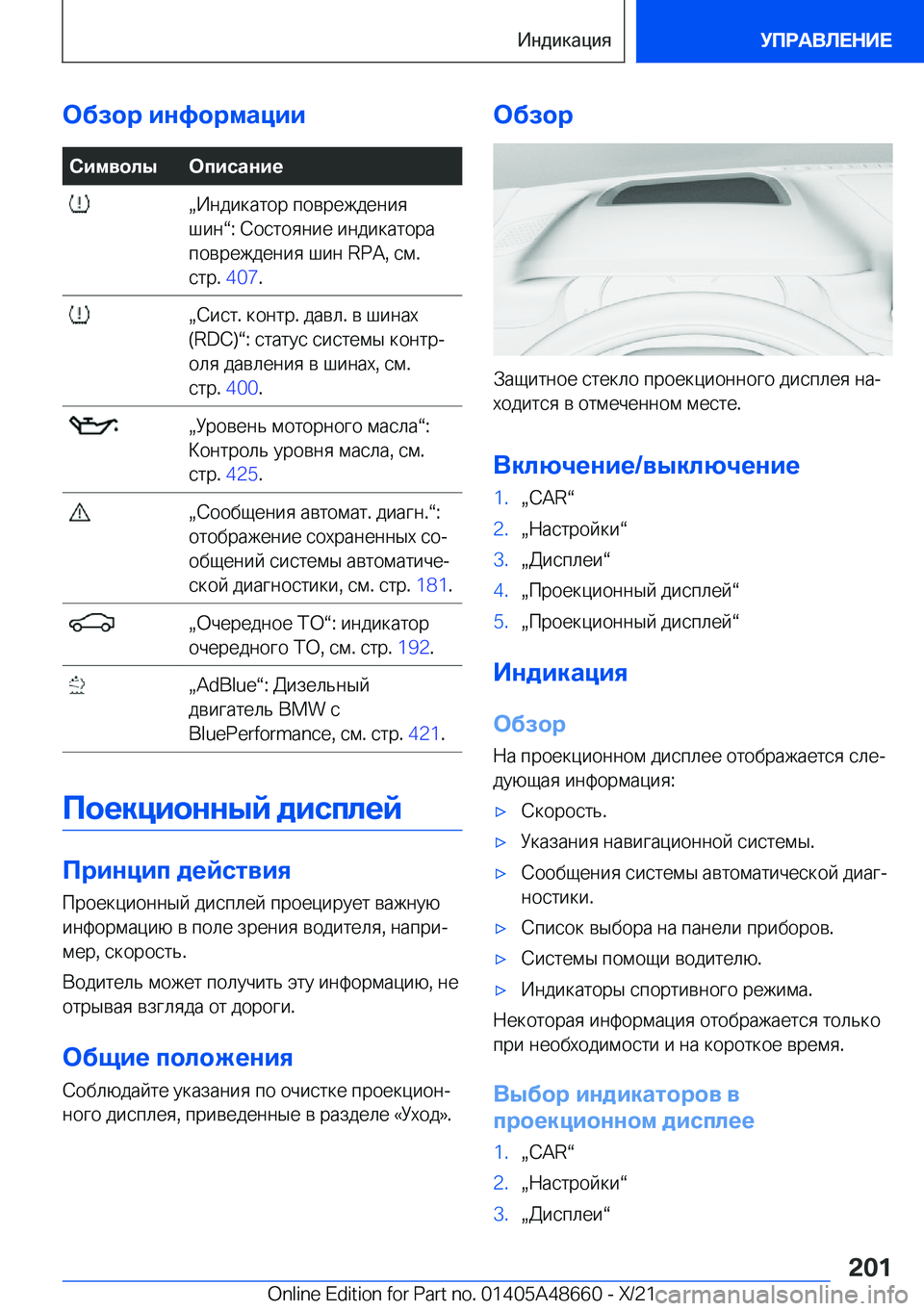 Индикация

УПРАВЛЕНИЕ

Обзор информации

| Символы | Описание |
|---|---|
|  | „Индикатор повреждения шин“: Состояние индикатора повреждения шин RPA, см. стр. 407. |
|  | „Сист. контр. давл. в шинах (RDC)“: статус системы контроля давления в шинах, см. стр. 400. |
|  | „Уровень моторного масла“: Контроль уровня масла, см. стр. 425. |
|  | „Сообщения автомат. диагн.“: отображение сохраненных сообщений системы автоматической диагностики, см. стр. 181. |
|  | „Очередное ТО“: индикатор очередного ТО, см. стр. 192. |
|  | „AdBlue“: Дизельный двигатель BMW с BluePerformance, см. стр. 421. |

Поекционный дисплей

Принцип действия

Проекционный дисплей проецирует важную информацию в поле зрения водителя, например, скорость.

Водитель может получить эту информацию, не отрывая взгляда от дороги.

Общие положения

Соблюдайте указания по очистке проекционного дисплея, приведенные в разделе «Уход».

Обзор

Защитное стекло проекционного дисплея находится в отмеченном месте.

Включение/выключение

1. „CAR“
2. „Настройки“
3. „Дисплеи“
4. „Проекционный дисплей“
5. „Проекционный дисплей“

Индикация

Обзор

На проекционном дисплее отображается следующая информация:

▷ Скорость.
▷ Указания навигационной системы.
▷ Сообщения системы автоматической диагностики.
▷ Список выбора на панели приборов.
▷ Системы помощи водителю.
▷ Индикаторы спортивного режима.

Некоторая информация отображается только при необходимости и на короткое время.

Выбор индикаторов в проекционном дисплее

1. „CAR“
2. „Настройки“
3. „Дисплеи“

201

Online Edition for Part no. 01405A48660 - X/21 carmanualsonline.info